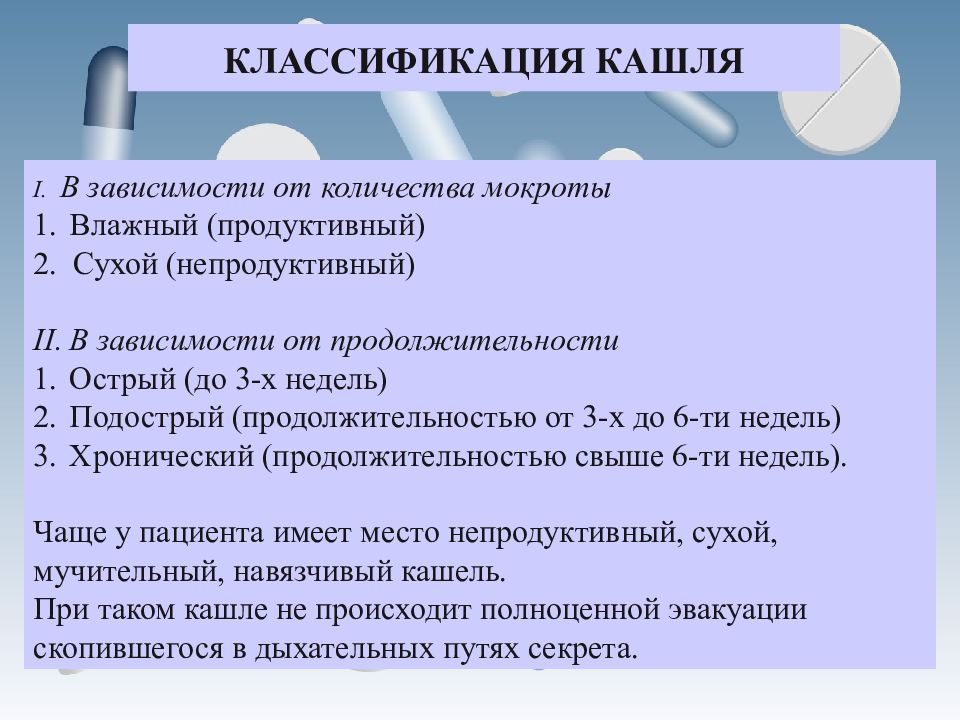 КЛАССИФИКАЦИЯ КАШЛЯ

I. В зависимости от количества мокроты
1. Влажный (продуктивный)
2. Сухой (непродуктивный)

II. В зависимости от продолжительности
1. Острый (до 3-х недель)
2. Подострый (продолжительностью от 3-х до 6-ти недель)
3. Хронический (продолжительностью свыше 6-ти недель).

Чаще у пациента имеет место непродуктивный, сухой, мучительный, навязчивый кашель.
При таком кашле не происходит полноценной эвакуации скопившегося в дыхательных путях секрета.